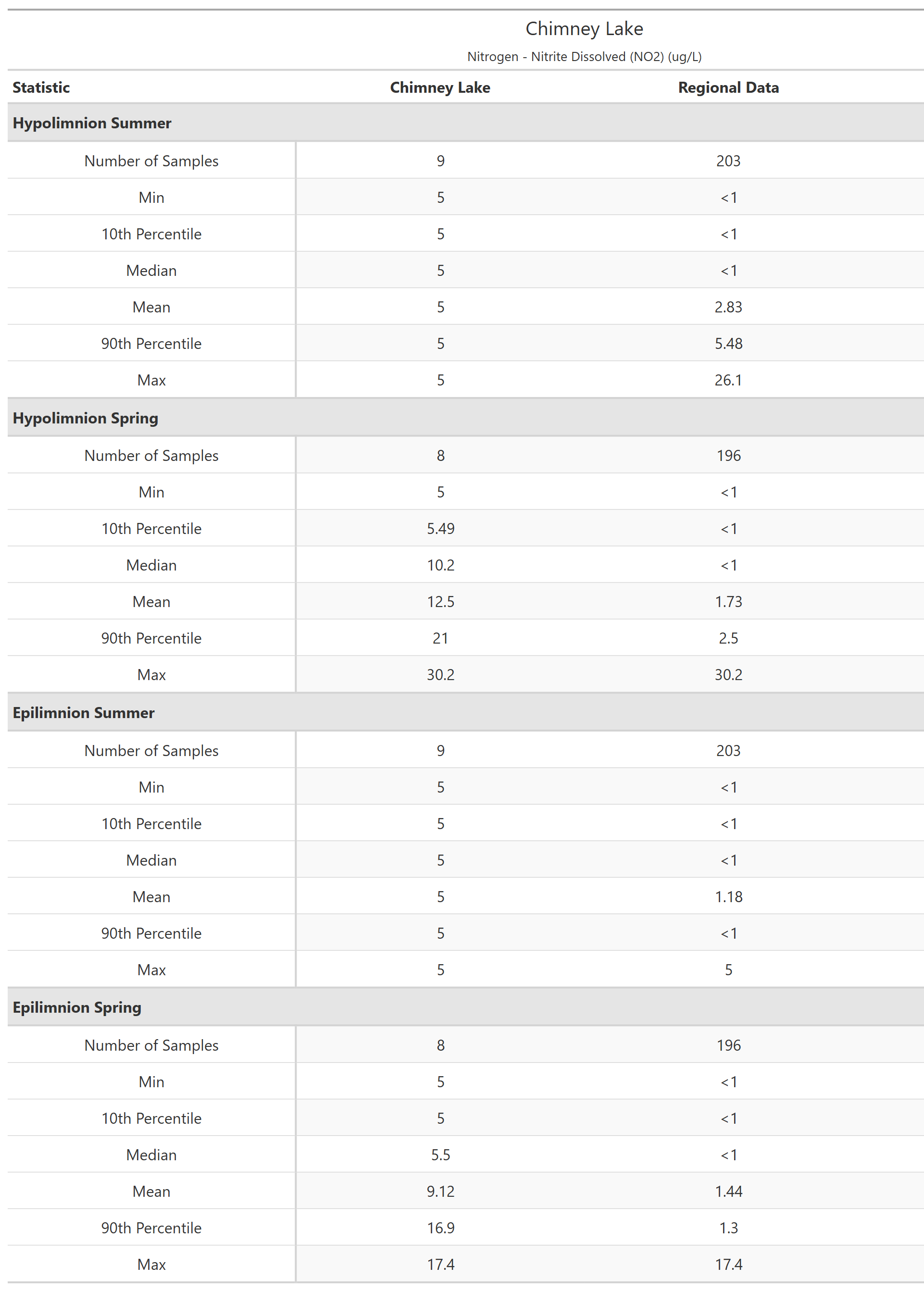 Chimney Lake

Nitrogen - Nitrite Dissolved (NO2) (ug/L)

| Statistic | Chimney Lake | Regional Data |
|---|---|---|
| **Hypolimnion Summer** | | |
| Number of Samples | 9 | 203 |
| Min | 5 | <1 |
| 10th Percentile | 5 | <1 |
| Median | 5 | <1 |
| Mean | 5 | 2.83 |
| 90th Percentile | 5 | 5.48 |
| Max | 5 | 26.1 |
| **Hypolimnion Spring** | | |
| Number of Samples | 8 | 196 |
| Min | 5 | <1 |
| 10th Percentile | 5.49 | <1 |
| Median | 10.2 | <1 |
| Mean | 12.5 | 1.73 |
| 90th Percentile | 21 | 2.5 |
| Max | 30.2 | 30.2 |
| **Epilimnion Summer** | | |
| Number of Samples | 9 | 203 |
| Min | 5 | <1 |
| 10th Percentile | 5 | <1 |
| Median | 5 | <1 |
| Mean | 5 | 1.18 |
| 90th Percentile | 5 | <1 |
| Max | 5 | 5 |
| **Epilimnion Spring** | | |
| Number of Samples | 8 | 196 |
| Min | 5 | <1 |
| 10th Percentile | 5 | <1 |
| Median | 5.5 | <1 |
| Mean | 9.12 | 1.44 |
| 90th Percentile | 16.9 | 1.3 |
| Max | 17.4 | 17.4 |